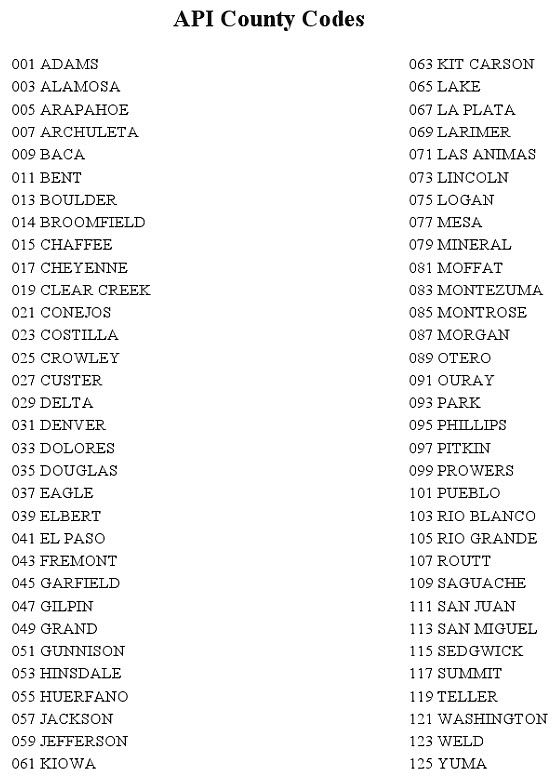 API County Codes

001 ADAMS
003 ALAMOSA
005 ARAPAHOE
007 ARCHULETA
009 BACA
011 BENT
013 BOULDER
014 BROOMFIELD
015 CHAFFEE
017 CHEYENNE
019 CLEAR CREEK
021 CONEJOS
023 COSTILLA
025 CROWLEY
027 CUSTER
029 DELTA
031 DENVER
033 DOLORES
035 DOUGLAS
037 EAGLE
039 ELBERT
041 EL PASO
043 FREMONT
045 GARFIELD
047 GILPIN
049 GRAND
051 GUNNISON
053 HINSDALE
055 HUERFANO
057 JACKSON
059 JEFFERSON
061 KIOWA

063 KIT CARSON
065 LAKE
067 LA PLATA
069 LARIMER
071 LAS ANIMAS
073 LINCOLN
075 LOGAN
077 MESA
079 MINERAL
081 MOFFAT
083 MONTEZUMA
085 MONTROSE
087 MORGAN
089 OTERO
091 OURAY
093 PARK
095 PHILLIPS
097 PITKIN
099 PROWERS
101 PUEBLO
103 RIO BLANCO
105 RIO GRANDE
107 ROUTT
109 SAGUACHE
111 SAN JUAN
113 SAN MIGUEL
115 SEDGWICK
117 SUMMIT
119 TELLER
121 WASHINGTON
123 WELD
125 YUMA